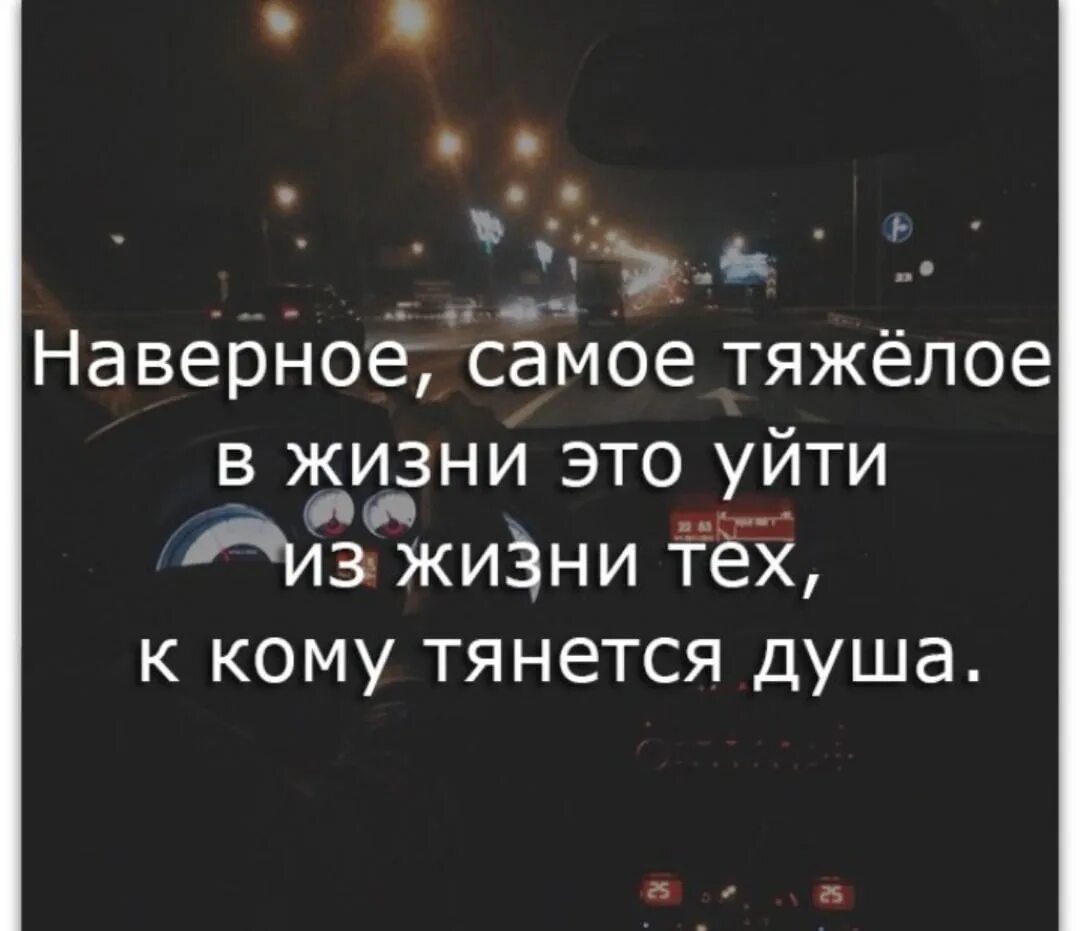 Наверное, самое тяжёлое в жизни это уйти из жизни тех, к кому тянется душа.